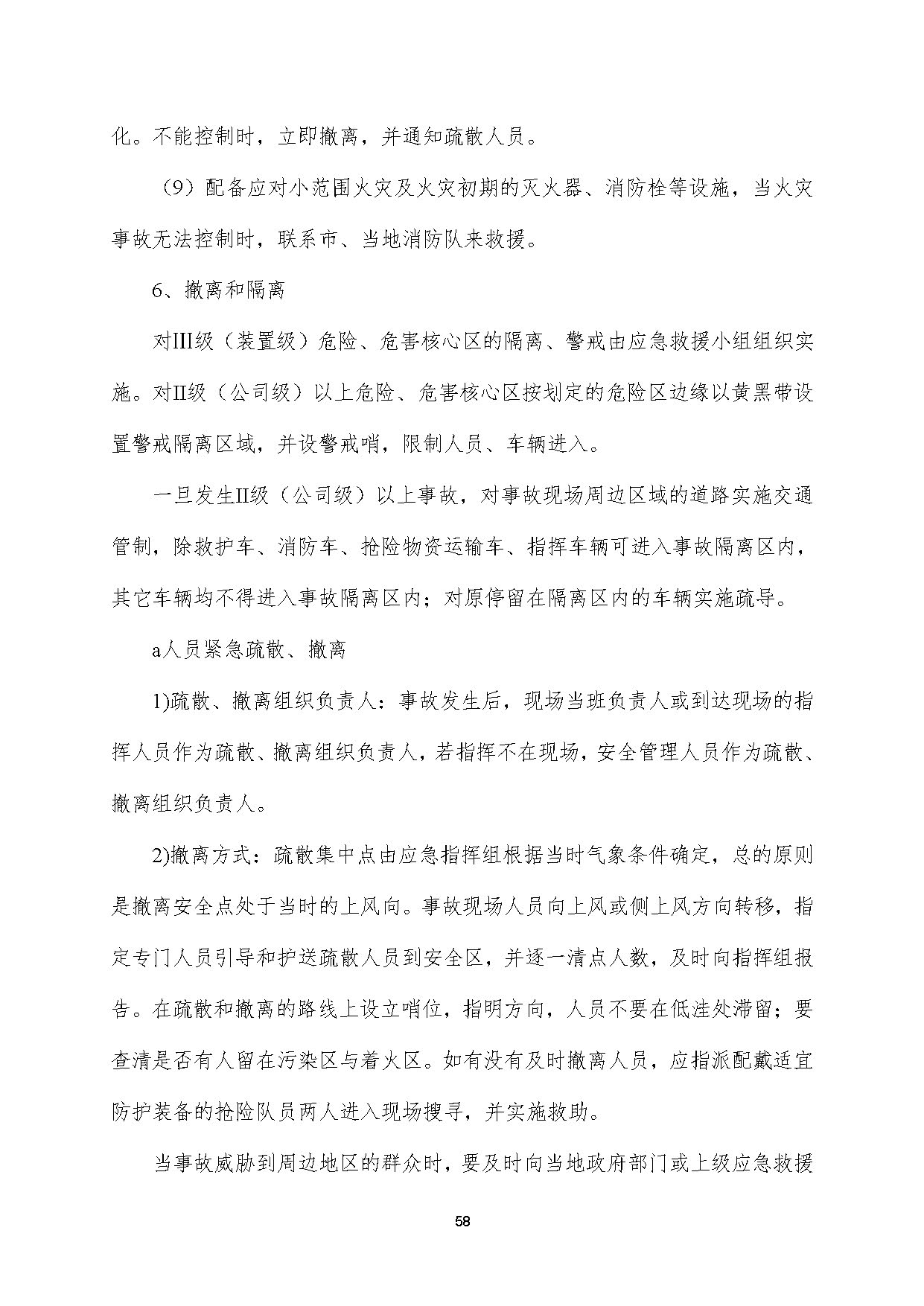 化。不能控制时，立即撤离，并通知疏散人员。

（9）配备应对小范围火灾及火灾初期的灭火器、消防栓等设施，当火灾事故无法控制时，联系市、当地消防队来救援。

6、撤离和隔离

对III级（装置级）危险、危害核心区的隔离、警戒由应急救援小组组织实施。对II级（公司级）以上危险、危害核心区按划定的危险区边缘以黄黑带设置警戒隔离区域，并设警戒哨，限制人员、车辆进入。

一旦发生II级（公司级）以上事故，对事故现场周边区域的道路实施交通管制，除救护车、消防车、抢险物资运输车、指挥车辆可进入事故隔离区内，其它车辆均不得进入事故隔离区内；对原停留在隔离区内的车辆实施疏导。

a人员紧急疏散、撤离

1)疏散、撤离组织负责人：事故发生后，现场当班负责人或到达现场的指挥人员作为疏散、撤离组织负责人，若指挥不在现场，安全管理人员作为疏散、撤离组织负责人。

2)撤离方式：疏散集中点由应急指挥组根据当时气象条件确定，总的原则是撤离安全点处于当时的上风向。事故现场人员向上风或侧上风方向转移，指定专门人员引导和护送疏散人员到安全区，并逐一清点人数，及时向指挥组报告。在疏散和撤离的路线上设立哨位，指明方向，人员不要在低洼处滞留；要查清是否有人留在污染区与着火区。如有没有及时撤离人员，应指派配戴适宜防护装备的抢险队员两人进入现场搜寻，并实施救助。

当事故威胁到周边地区的群众时，要及时向当地政府部门或上级应急救援

58